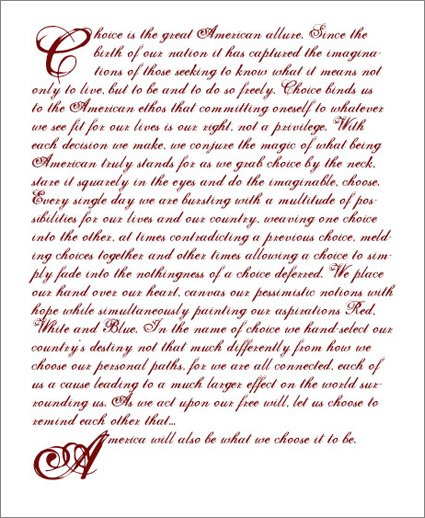 Choice is the great American allure. Since the birth of our nation it has captured the imaginations of those seeking to know what it means not only to live, but to be and to do so freely. Choice binds us to the American ethos that committing oneself to whatever we see fit for our lives is our right, not a privilege. With each decision we make, we conjure the magic of what being American truly stands for as we grab choice by the neck, stare it squarely in the eyes and do the imaginable, choose. Every single day we are bursting with a multitude of possibilities for our lives and our country, weaving one choice into the other, at times contradicting a previous choice, melding choices together and other times allowing a choice to simply fade into the nothingness of a choice deferred. We place our hand over our heart, canvas our pessimistic notions with hope while simultaneously painting our aspirations Red, White and Blue. In the name of choice we hand-select our country's destiny not that much differently from how we choose our personal paths, for we are all connected, each of us a cause leading to a much larger effect on the world surrounding us. As we act upon our free will, let us choose to remind each other that...

America will also be what we choose it to be.